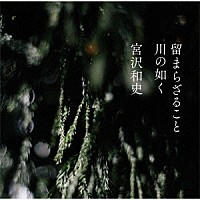 留まらざること
川の如く
宮沢和史